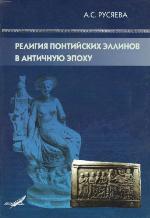 А.С. РУСЯЕВА

РЕЛИГИЯ ПОНТИЙСКИХ ЭЛЛИНОВ В АНТИЧНУЮ ЭПОХУ